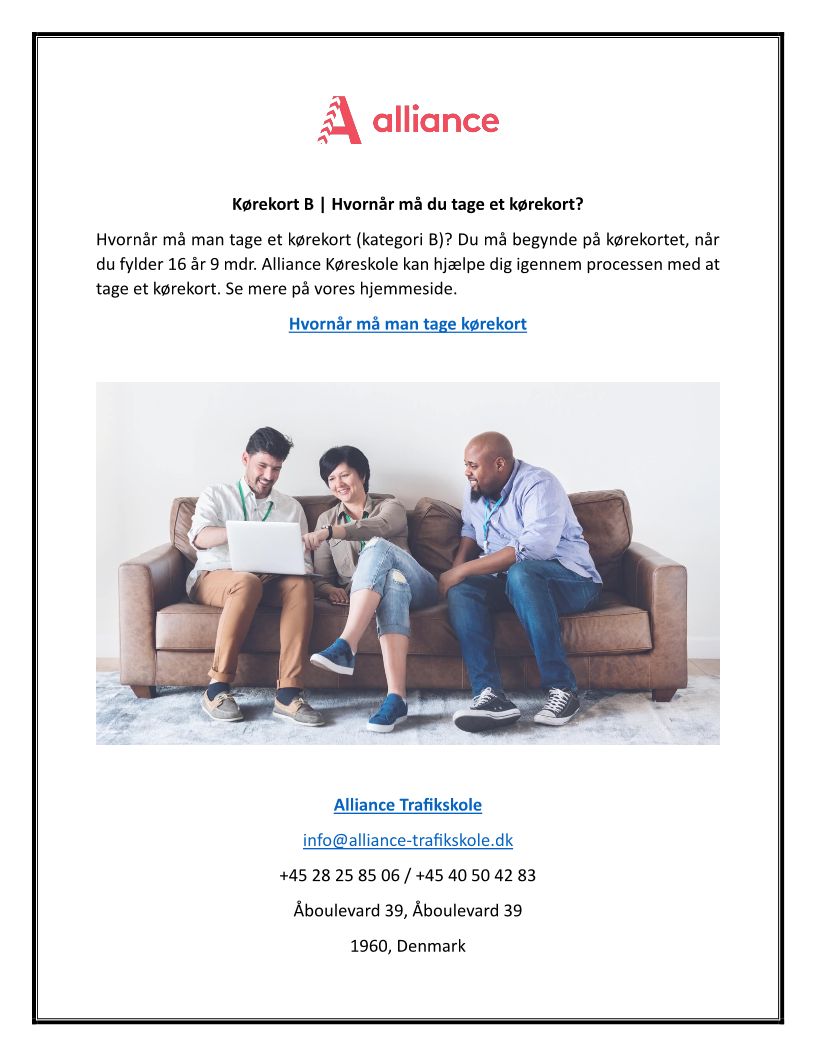 alliance

Kørekort B | Hvornår må du tage et kørekort?

Hvornår må man tage et kørekort (kategori B)? Du må begynde på kørekortet, når du fylder 16 år 9 mdr. Alliance Køreskole kan hjælpe dig igennem processen med at tage et kørekort. Se mere på vores hjemmeside.

Hvornår må man tage kørekort

Alliance Trafikskole

info@alliance-trafikskole.dk

+45 28 25 85 06 / +45 40 50 42 83

Åboulevard 39, Åboulevard 39

1960, Denmark